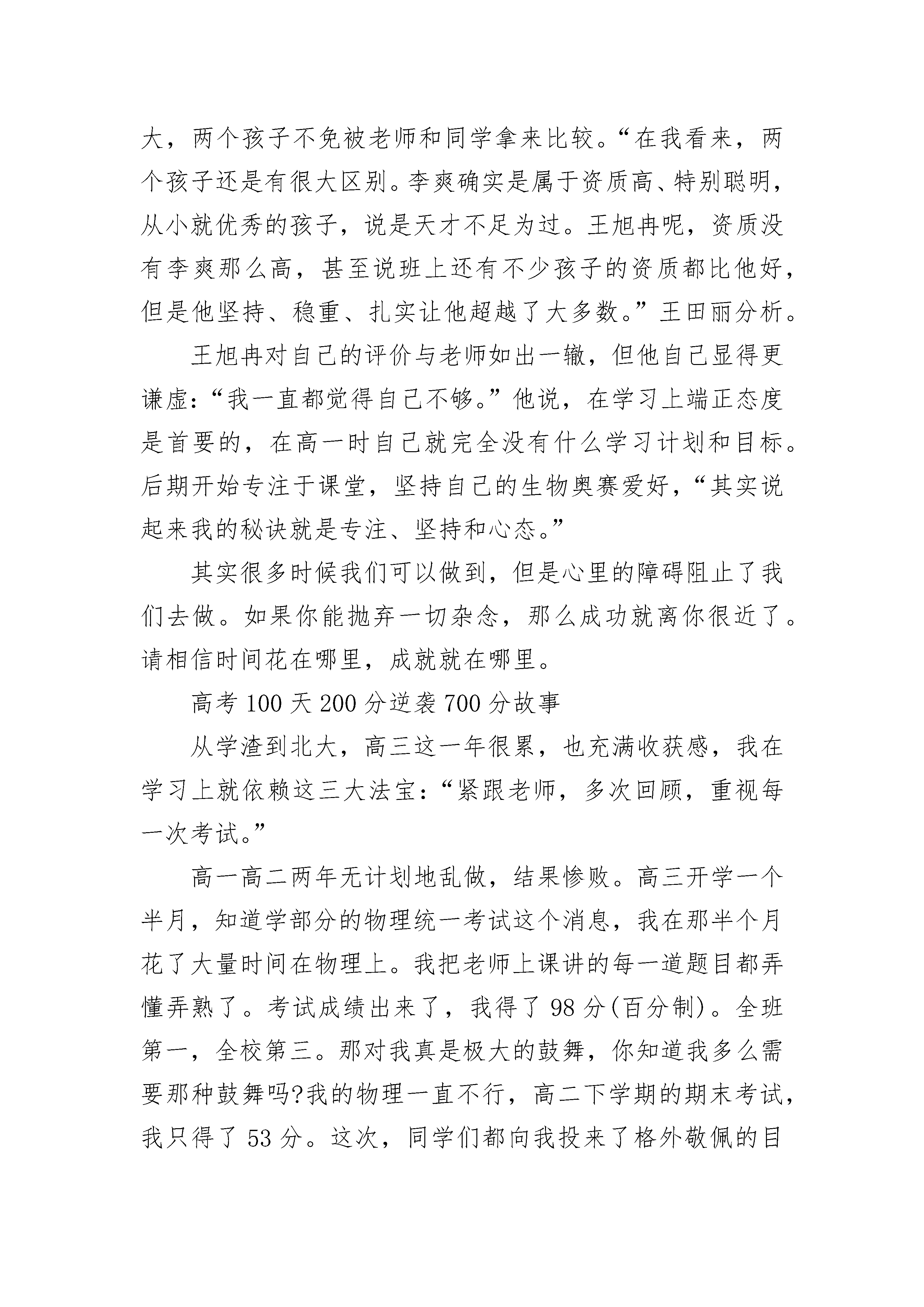 大，两个孩子不免被老师和同学拿来比较。“在我看来，两个孩子还是有很大区别。李爽确实是属于资质高、特别聪明，从小就优秀的孩子，说是天才不足为过。王旭冉呢，资质没有李爽那么高，甚至说班上还有不少孩子的资质都比他好，但是他坚持、稳重、扎实让他超越了大多数。”王田丽分析。

王旭冉对自己的评价与老师如出一辙，但他自己显得更谦虚：“我一直都觉得自己不够。”他说，在学习上端正态度是首要的，在高一时自己就完全没有什么学习计划和目标。后期开始专注于课堂，坚持自己的生物奥赛爱好，“其实说起来我的秘诀就是专注、坚持和心态。”

其实很多时候我们可以做到，但是心里的障碍阻止了我们去做。如果你能抛弃一切杂念，那么成功就离你很近了。请相信时间花在哪里，成就就在哪里。

高考 100 天 200 分逆袭 700 分故事

从学渣到北大，高三这一年很累，也充满收获感，我在学习上就依赖这三大法宝：“紧跟老师，多次回顾，重视每一次考试。”

高一高二两年无计划地乱做，结果惨败。高三开学一个半月，知道学部分的物理统一考试这个消息，我在那半个月花了大量时间在物理上。我把老师上课讲的每一道题目都弄懂弄熟了。考试成绩出来了，我得了 98 分(百分制)。全班第一，全校第三。那对我真是极大的鼓舞，你知道我多么需要那种鼓舞吗?我的物理一直不行，高二下学期的期末考试，我只得了 53 分。这次，同学们都向我投来了格外敬佩的目